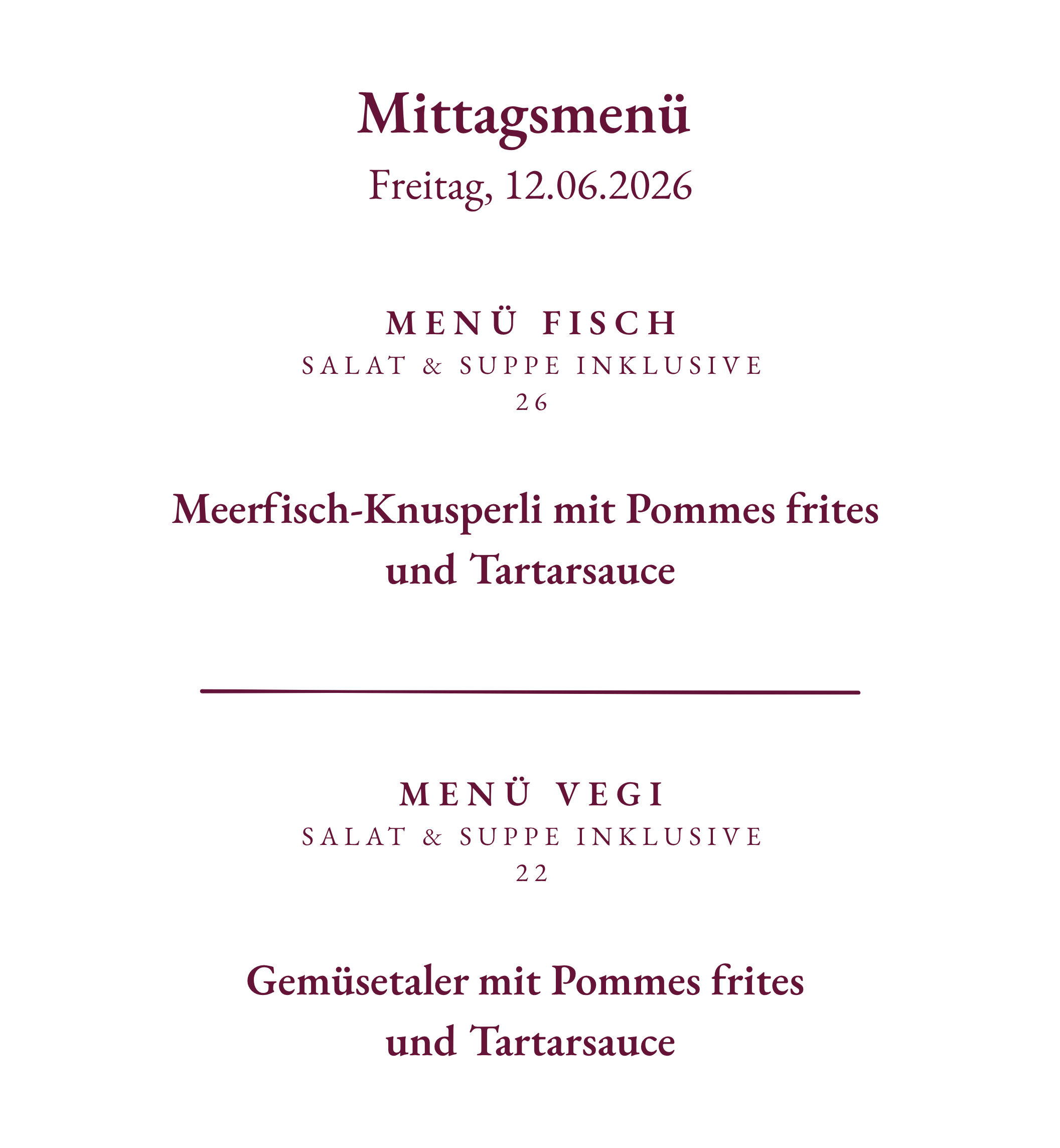 Mittagsmenü
Freitag, 12.06.2026

MENÜ FISCH
SALAT & SUPPE INKLUSIVE
26

Meerfisch-Knusperli mit Pommes frites und Tartarsauce

MENÜ VEGI
SALAT & SUPPE INKLUSIVE
22

Gemüsetaler mit Pommes frites und Tartarsauce